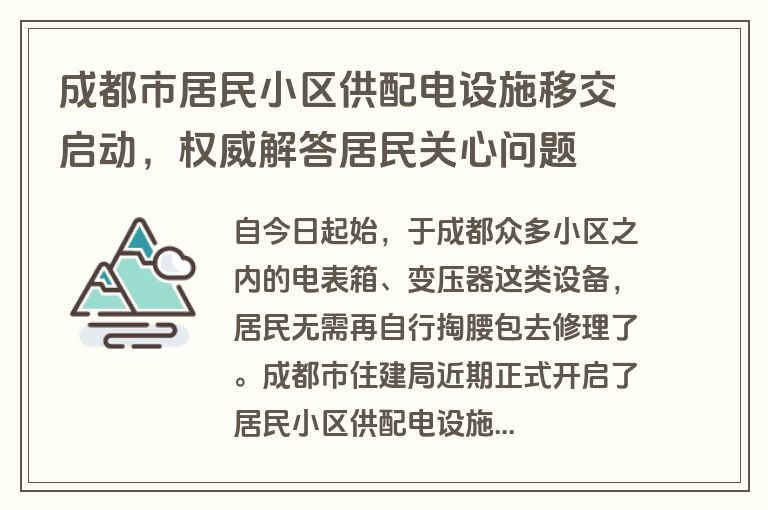 成都市居民小区供配电设施移交启动，权威解答居民关心问题

自今日起始，于成都众多小区之内的电表箱、变压器这类设备，居民无需再自行掏腰包去修理了。成都市住建局近期正式开启了居民小区供配电设施...